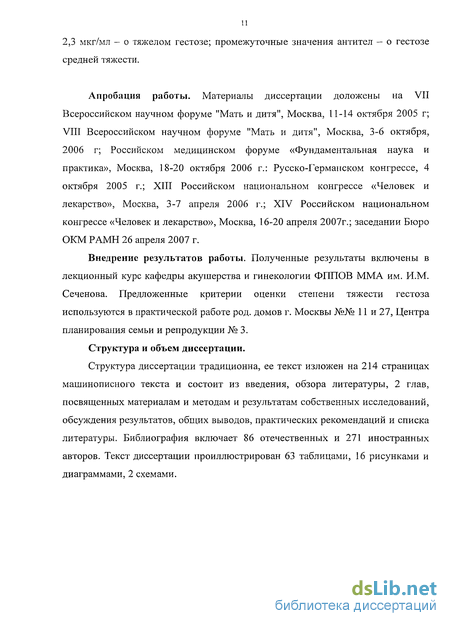 11

2,3 мкг/мл – о тяжелом гестозе; промежуточные значения антител – о гестозе средней тяжести.

**Апробация работы.** Материалы диссертации доложены на VII Всероссийском научном форуме "Мать и дитя", Москва, 11-14 октября 2005 г; VIII Всероссийском научном форуме "Мать и дитя", Москва, 3-6 октября, 2006 г; Российском медицинском форуме «Фундаментальная наука и практика», Москва, 18-20 октября 2006 г.: Русско-Германском конгрессе, 4 октября 2005 г.; XIII Российском национальном конгрессе «Человек и лекарство», Москва, 3-7 апреля 2006 г.; XIV Российском национальном конгрессе «Человек и лекарство», Москва, 16-20 апреля 2007г.; заседании Бюро ОКМ РАМН 26 апреля 2007 г.

**Внедрение результатов работы**. Полученные результаты включены в лекционный курс кафедры акушерства и гинекологии ФППОВ ММА им. И.М. Сеченова. Предложенные критерии оценки степени тяжести гестоза используются в практической работе род. домов г. Москвы №№ 11 и 27, Центра планирования семьи и репродукции № 3.

**Структура и объем диссертации.**

Структура диссертации традиционна, ее текст изложен на 214 страницах машинописного текста и состоит из введения, обзора литературы, 2 глав, посвященных материалам и методам и результатам собственных исследований, обсуждения результатов, общих выводов, практических рекомендаций и списка литературы. Библиография включает 86 отечественных и 271 иностранных авторов. Текст диссертации проиллюстрирован 63 таблицами, 16 рисунками и диаграммами, 2 схемами.

dsLib.net
библиотека диссертаций